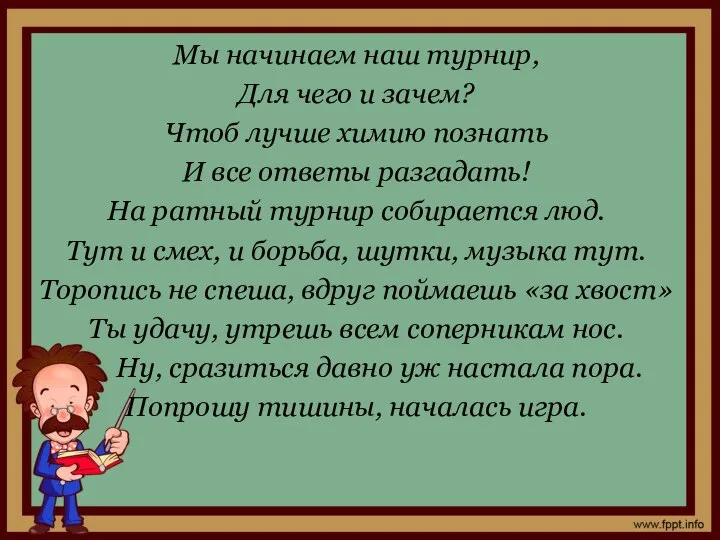 Мы начинаем наш турнир,
Для чего и зачем?
Чтоб лучше химию познать
И все ответы разгадать!
На ратный турнир собирается люд.
Тут и смех, и борьба, шутки, музыка тут.
Торопись не спеша, вдруг поймаешь «за хвост»
Ты удачу, утрешь всем соперникам нос.
Ну, сразиться давно уж настала пора.
Попрошу тишины, началась игра.

www.fppt.info